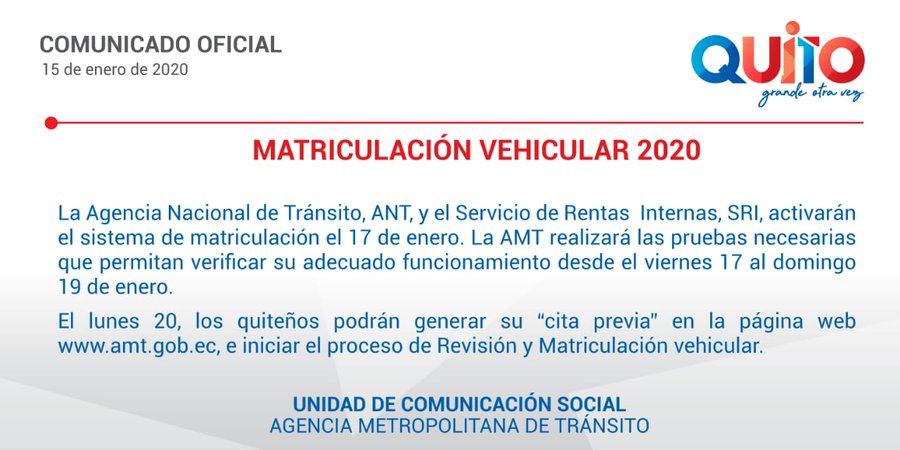 COMUNICADO OFICIAL
15 de enero de 2020

QUITO
grande otra vez

MATRICULACIÓN VEHICULAR 2020

La Agencia Nacional de Tránsito, ANT, y el Servicio de Rentas Internas, SRI, activarán el sistema de matriculación el 17 de enero. La AMT realizará las pruebas necesarias que permitan verificar su adecuado funcionamiento desde el viernes 17 al domingo 19 de enero.

El lunes 20, los quiteños podrán generar su "cita previa" en la página web www.amt.gob.ec, e iniciar el proceso de Revisión y Matriculación vehicular.

UNIDAD DE COMUNICACIÓN SOCIAL
AGENCIA METROPOLITANA DE TRÁNSITO